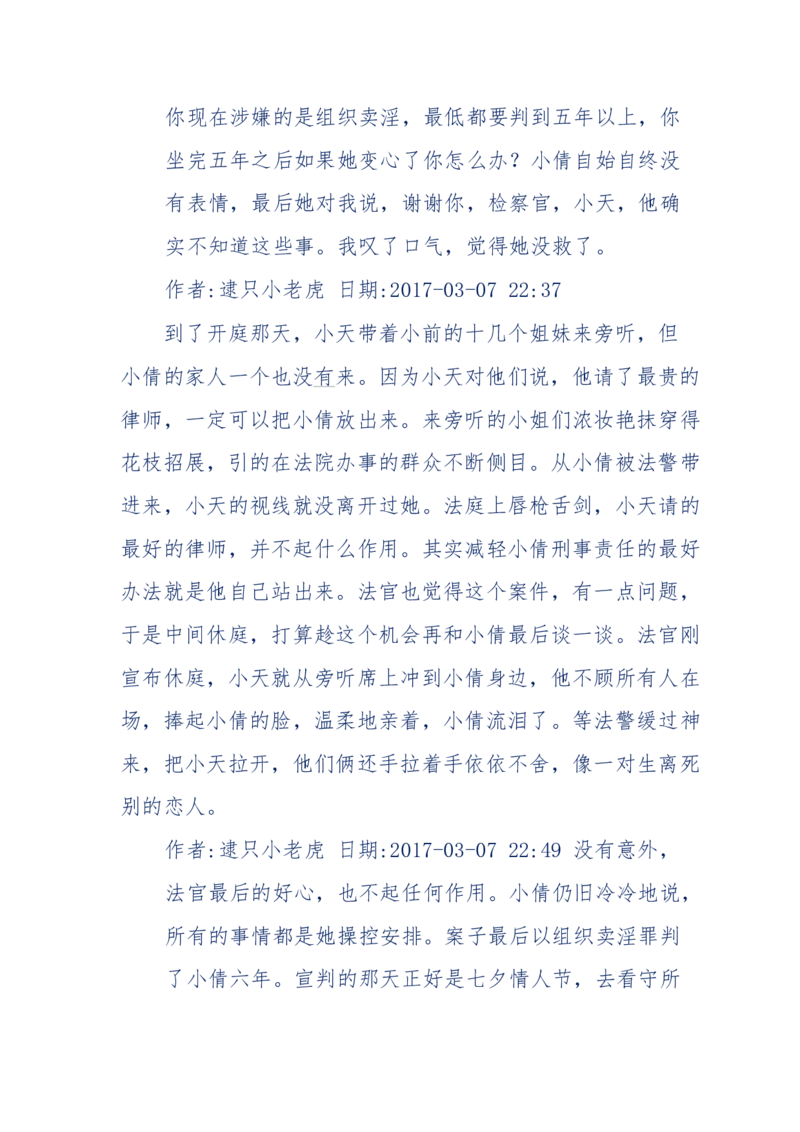 你现在涉嫌的是组织卖淫，最低都要判到五年以上，你坐完五年之后如果她变心了你怎么办？小倩自始自终没有表情，最后她对我说，谢谢你，检察官，小天，他确实不知道这些事。我叹了口气，觉得她没救了。

作者:逮只小老虎 日期:2017-03-07 22:37

到了开庭那天，小天带着小前的十几个姐妹来旁听，但小倩的家人一个也没有来。因为小天对他们说，他请了最贵的律师，一定可以把小倩放出来。来旁听的小姐们浓妆艳抹穿得花枝招展，引的在法院办事的群众不断侧目。从小倩被法警带进来，小天的视线就没离开过她。法庭上唇枪舌剑，小天请的最好的律师，并不起什么作用。其实减轻小倩刑事责任的最好办法就是他自己站出来。法官也觉得这个案件，有一点问题，于是中间休庭，打算趁这个机会再和小倩最后谈一谈。法官刚宣布休庭，小天就从旁听席上冲到小倩身边，他不顾所有人在场，捧起小倩的脸，温柔地亲着，小倩流泪了。等法警缓过神来，把小天拉开，他们俩还手拉着手依依不舍，像一对生离死别的恋人。

作者:逮只小老虎 日期:2017-03-07 22:49 没有意外，法官最后的好心，也不起任何作用。小倩仍旧冷冷地说，所有的事情都是她操控安排。案子最后以组织卖淫罪判了小倩六年。宣判的那天正好是七夕情人节，去看守所